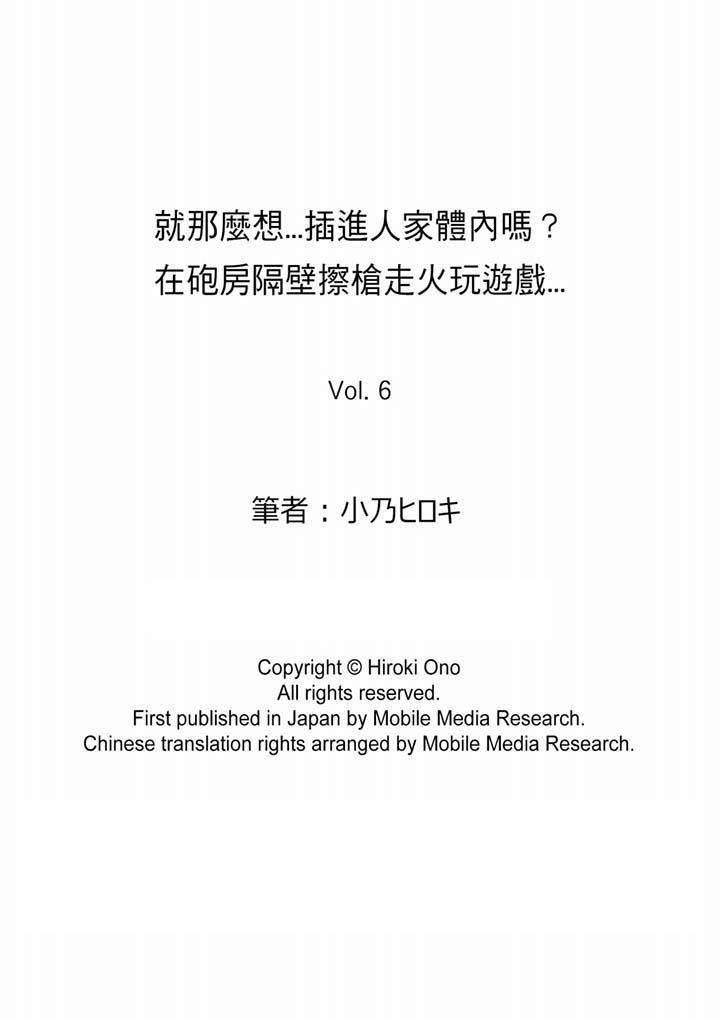 就那麼想…插進人家體內嗎？
在砲房隔壁擦槍走火玩遊戲…

Vol. 6

筆者：小乃ヒロキ

Copyright © Hiroki Ono
All rights reserved.
First published in Japan by Mobile Media Research.
Chinese translation rights arranged by Mobile Media Research.